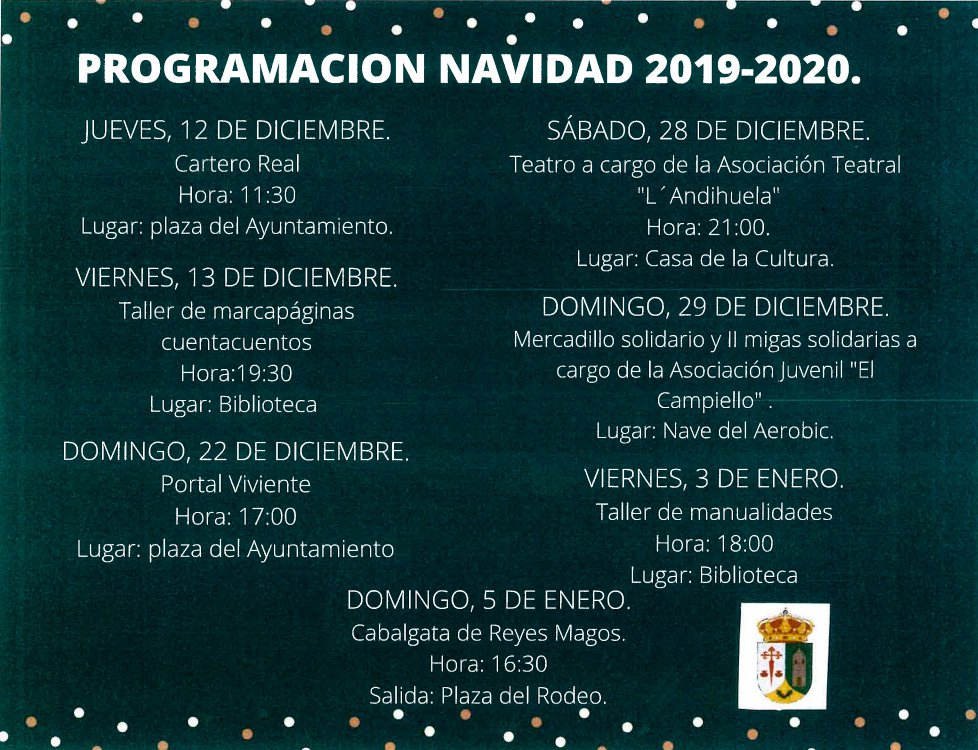 PROGRAMACION NAVIDAD 2019-2020.

JUEVES, 12 DE DICIEMBRE.
Cartero Real
Hora: 11:30
Lugar: plaza del Ayuntamiento.

VIERNES, 13 DE DICIEMBRE.
Taller de marcapáginas cuentacuentos
Hora:19:30
Lugar: Biblioteca

DOMINGO, 22 DE DICIEMBRE.
Portal Viviente
Hora: 17:00
Lugar: plaza del Ayuntamiento

SÁBADO, 28 DE DICIEMBRE.
Teatro a cargo de la Asociación Teatral "L´Andihuela"
Hora: 21:00.
Lugar: Casa de la Cultura.

DOMINGO, 29 DE DICIEMBRE.
Mercadillo solidario y II migas solidarias a cargo de la Asociación Juvenil "El Campiello" .
Lugar: Nave del Aerobic.

VIERNES, 3 DE ENERO.
Taller de manualidades
Hora: 18:00
Lugar: Biblioteca

DOMINGO, 5 DE ENERO.
Cabalgata de Reyes Magos.
Hora: 16:30
Salida: Plaza del Rodeo.